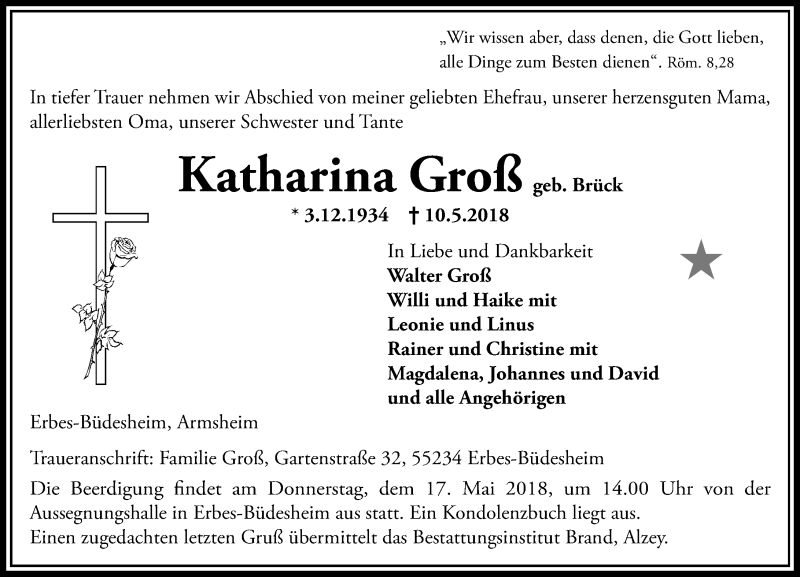 „Wir wissen aber, dass denen, die Gott lieben, alle Dinge zum Besten dienen“. Röm. 8,28

In tiefer Trauer nehmen wir Abschied von meiner geliebten Ehefrau, unserer herzensguten Mama, allerliebsten Oma, unserer Schwester und Tante

Katharina Groß geb. Brück

* 3.12.1934 † 10.5.2018

In Liebe und Dankbarkeit
Walter Groß
Willi und Haike mit
Leonie und Linus
Rainer und Christine mit
Magdalena, Johannes und David
und alle Angehörigen

Erbes-Büdesheim, Armsheim

Traueranschrift: Familie Groß, Gartenstraße 32, 55234 Erbes-Büdesheim

Die Beerdigung findet am Donnerstag, dem 17. Mai 2018, um 14.00 Uhr von der Aussegnungshalle in Erbes-Büdesheim aus statt. Ein Kondolenzbuch liegt aus.
Einen zugedachten letzten Gruß übermittelt das Bestattungsinstitut Brand, Alzey.